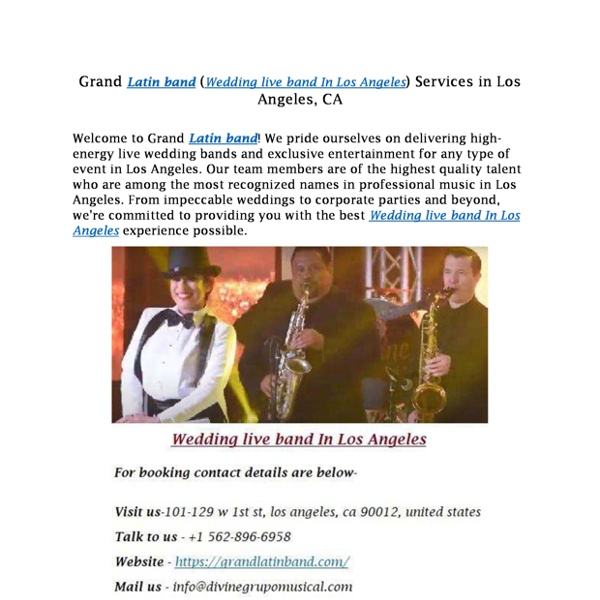 Grand Latin band (Wedding live band In Los Angeles) Services in Los Angeles, CA

Welcome to Grand Latin band! We pride ourselves on delivering high-energy live wedding bands and exclusive entertainment for any type of event in Los Angeles. Our team members are of the highest quality talent who are among the most recognized names in professional music in Los Angeles. From impeccable weddings to corporate parties and beyond, we're committed to providing you with the best Wedding live band In Los Angeles experience possible.

Wedding live band In Los Angeles

For booking contact details are below-

Visit us-101-129 w 1st st, los angeles, ca 90012, united states

Talk to us - +1 562-896-6958

Website - https://grandlatinband.com/

Mail us - info@divinegrupomusical.com